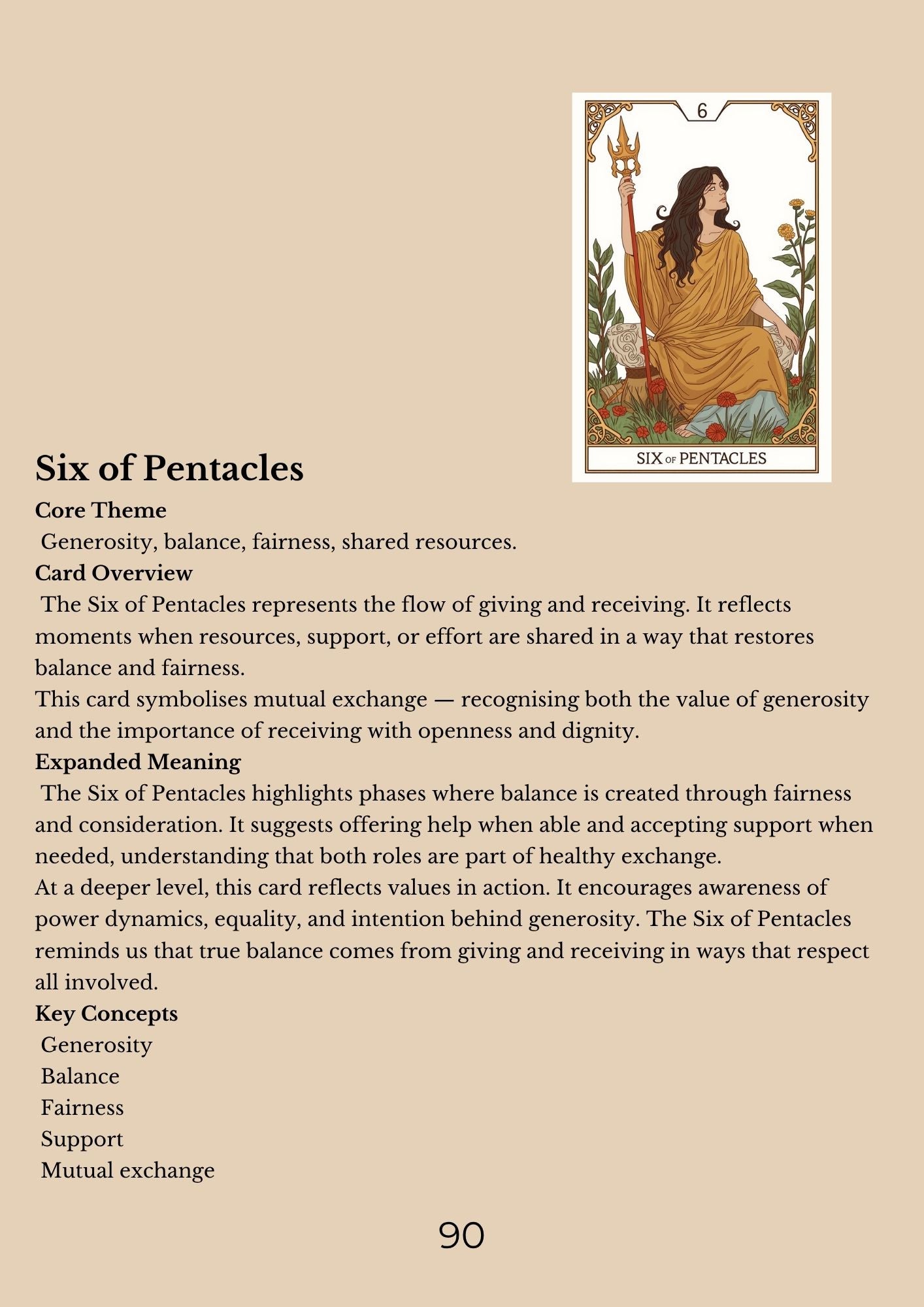 6

SIX OF PENTACLES

Six of Pentacles

Core Theme

Generosity, balance, fairness, shared resources.

Card Overview

The Six of Pentacles represents the flow of giving and receiving. It reflects moments when resources, support, or effort are shared in a way that restores balance and fairness.

This card symbolises mutual exchange — recognising both the value of generosity and the importance of receiving with openness and dignity.

Expanded Meaning

The Six of Pentacles highlights phases where balance is created through fairness and consideration. It suggests offering help when able and accepting support when needed, understanding that both roles are part of healthy exchange.

At a deeper level, this card reflects values in action. It encourages awareness of power dynamics, equality, and intention behind generosity. The Six of Pentacles reminds us that true balance comes from giving and receiving in ways that respect all involved.

Key Concepts

Generosity
Balance
Fairness
Support
Mutual exchange

90